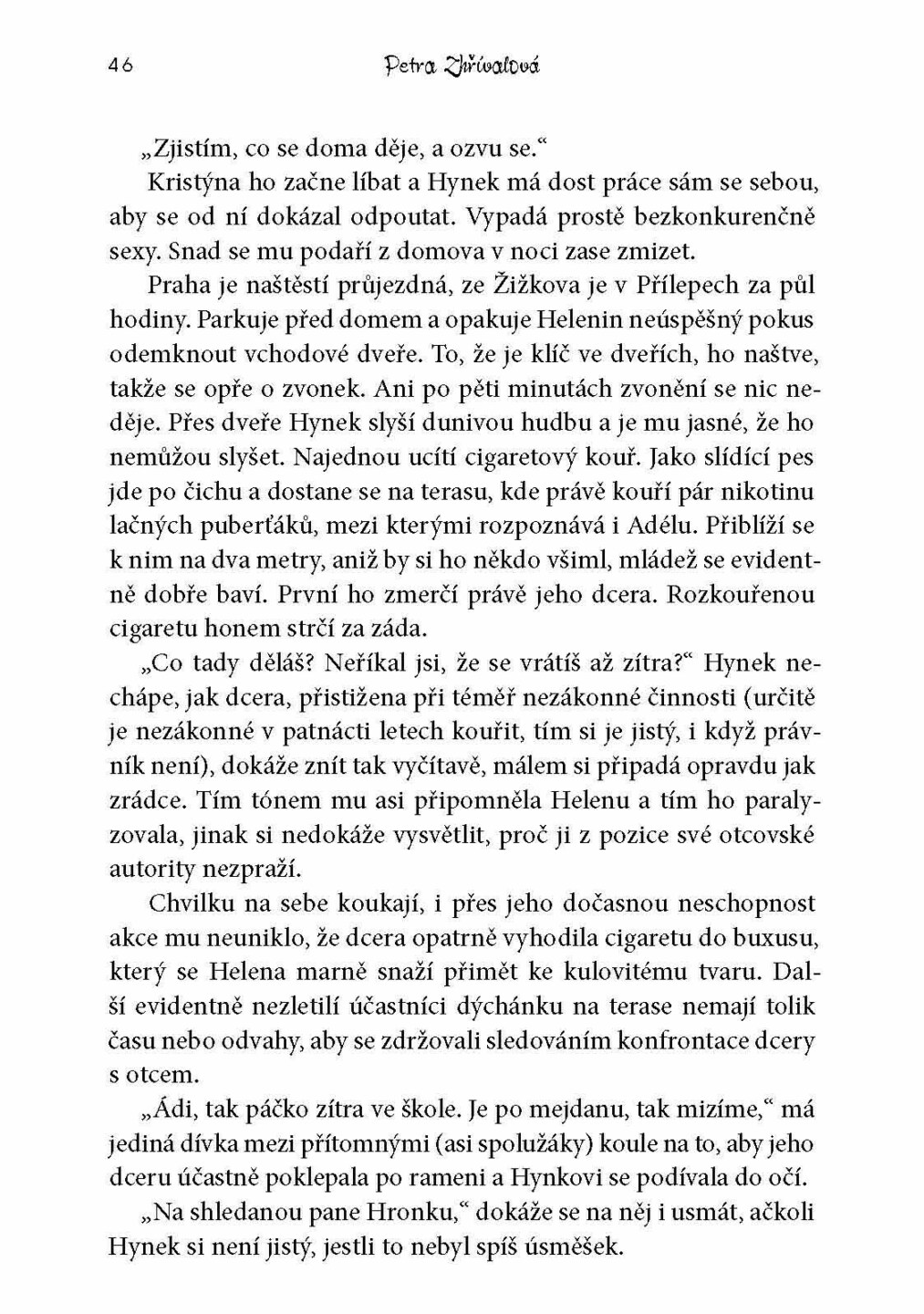 46 Petra Zhřívalová

„Zjistím, co se doma děje, a ozvu se.“

Kristýna ho začne líbat a Hynek má dost práce sám se sebou, aby se od ní dokázal odpoutat. Vypadá prostě bezkonkurenčně sexy. Snad se mu podaří z domova v noci zase zmizet.

Praha je naštěstí průjezdná, ze Žižkova je v Přílepech za půl hodiny. Parkuje před domem a opakuje Helenin neúspěšný pokus odemknout vchodové dveře. To, že je klíč ve dveřích, ho naštve, takže se opře o zvonek. Ani po pěti minutách zvonění se nic neděje. Přes dveře Hynek slyší dunivou hudbu a je mu jasné, že ho nemůžou slyšet. Najednou ucítí cigaretový kouř. Jako slídící pes jde po čichu a dostane se na terasu, kde právě kouří pár nikotinu lačných puberťáků, mezi kterými rozpoznává i Adélu. Přiblíží se k nim na dva metry, aniž by si ho někdo všiml, mládež se evidentně dobře baví. První ho zmerčí právě jeho dcera. Rozkouřenou cigaretu honem strčí za záda.

„Co tady děláš? Neříkal jsi, že se vrátíš až zítra?“ Hynek nechápe, jak dcera, přistižena při téměř nezákonné činnosti (určitě je nezákonné v patnácti letech kouřit, tím si je jistý, i když právník není), dokáže znít tak vyčítavě, málem si připadá opravdu jak zrádce. Tím tónem mu asi připomněla Helenu a tím ho paralyzovala, jinak si nedokáže vysvětlit, proč ji z pozice své otcovské autority nezpraží.

Chvilku na sebe koukají, i přes jeho dočasnou neschopnost akce mu neuniklo, že dcera opatrně vyhodila cigaretu do buxusu, který se Helena marně snaží přimět ke kulovitému tvaru. Další evidentně nezletilí účastníci dýchánku na terase nemají tolik času nebo odvahy, aby se zdržovali sledováním konfrontace dcery s otcem.

„Ádi, tak páčko zítra ve škole. Je po mejdanu, tak mizíme,“ má jediná dívka mezi přítomnými (asi spolužáky) koule na to, aby jeho dceru účastně poklepala po rameni a Hynkovi se podívala do očí.

„Na shledanou pane Hronku,“ dokáže se na něj i usmát, ačkoli Hynek si není jistý, jestli to nebyl spíš úsměšek.